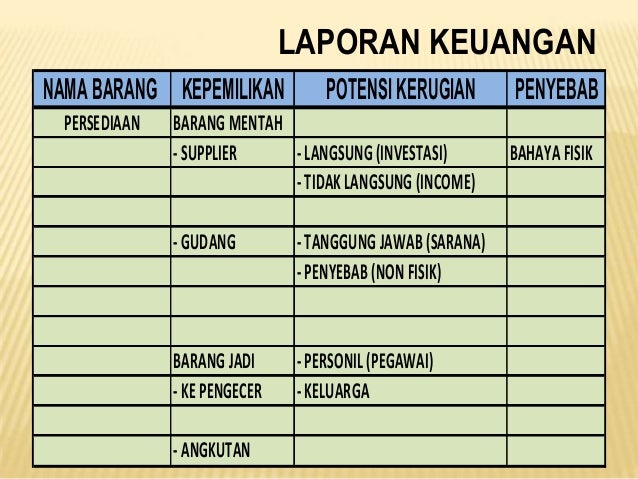 LAPORAN KEUANGAN

| NAMA BARANG | KEPEMILIKAN | POTENSI KERUGIAN | PENYEBAB |
|---|---|---|---|
| PERSEDIAAN | BARANG MENTAH | | |
| | - SUPPLIER | - LANGSUNG (INVESTASI) | BAHAYA FISIK |
| | | - TIDAK LANGSUNG (INCOME) | |
| | | | |
| | - GUDANG | - TANGGUNG JAWAB (SARANA) | |
| | | - PENYEBAB (NON FISIK) | |
| | | | |
| | | | |
| | BARANG JADI | - PERSONIL (PEGAWAI) | |
| | - KE PENGECER | - KELUARGA | |
| | | | |
| | - ANGKUTAN | | |